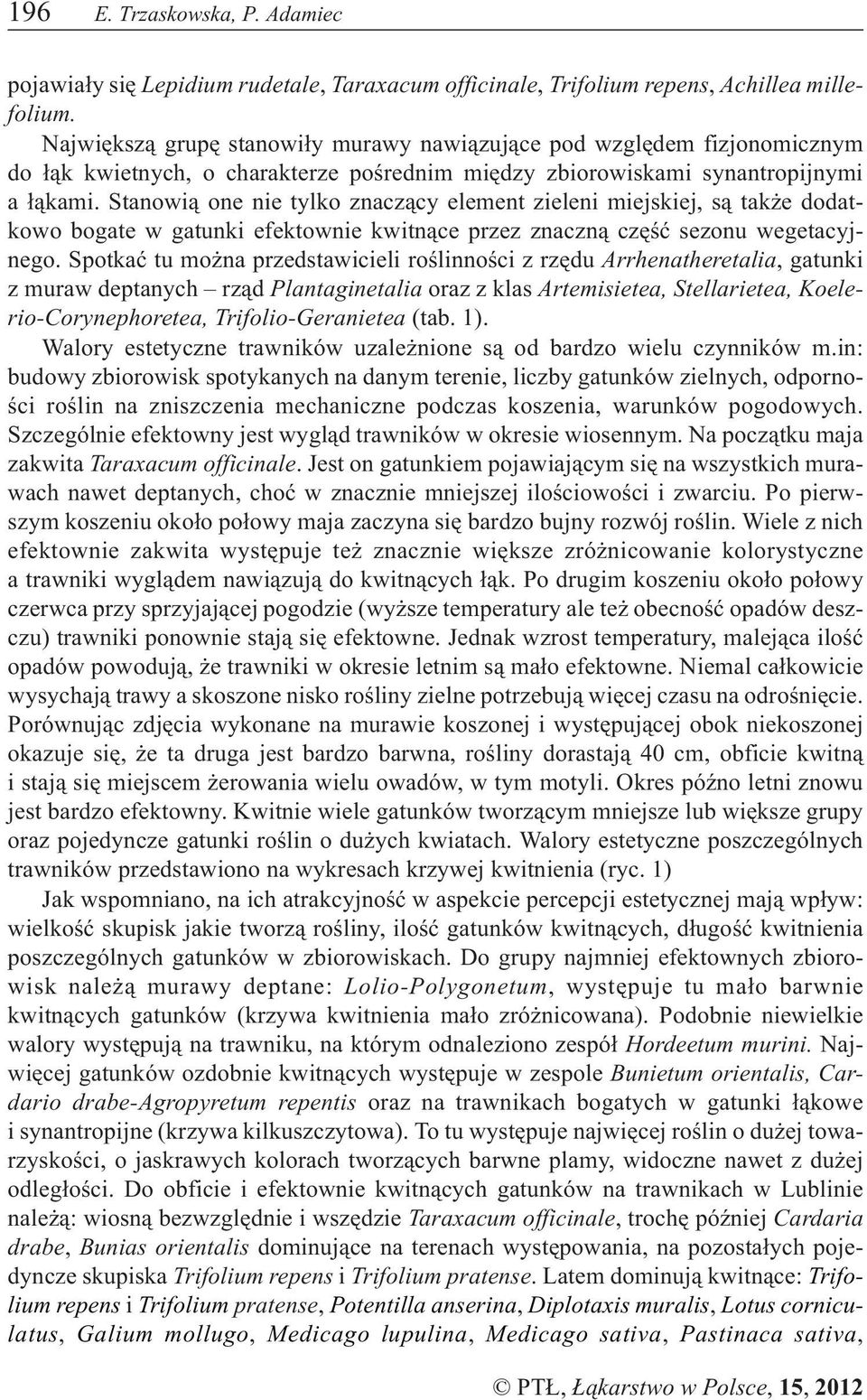 196 E. Trzaskowska, P. Adamiec

pojawiały się Lepidium rudetale, Taraxacum officinale, Trifolium repens, Achillea millefolium.

Największą grupę stanowiły murawy nawiązujące pod względem fizjonomicznym do łąk kwietnych, o charakterze pośrednim między zbiorowiskami synantropijnymi a łąkami. Stanowią one nie tylko znaczący element zieleni miejskiej, są także dodatkowo bogate w gatunki efektownie kwitnące przez znaczną część sezonu wegetacyjnego. Spotkać tu można przedstawicieli roślinności z rzędu Arrhenatheretalia, gatunki z muraw deptanych – rząd Plantaginetalia oraz z klas Artemisietea, Stellarietea, Koelerio-Corynephoretea, Trifolio-Geranietea (tab. 1).

Walory estetyczne trawników uzależnione są od bardzo wielu czynników m.in: budowy zbiorowisk spotykanych na danym terenie, liczby gatunków zielnych, odporności roślin na zniszczenia mechaniczne podczas koszenia, warunków pogodowych. Szczególnie efektowny jest wygląd trawników w okresie wiosennym. Na początku maja zakwita Taraxacum officinale. Jest on gatunkiem pojawiającym się na wszystkich murawach nawet deptanych, choć w znacznie mniejszej ilościowości i zwarciu. Po pierwszym koszeniu około połowy maja zaczyna się bardzo bujny rozwój roślin. Wiele z nich efektownie zakwita występuje też znacznie większe zróżnicowanie kolorystyczne a trawniki wyglądem nawiązują do kwitnących łąk. Po drugim koszeniu około połowy czerwca przy sprzyjającej pogodzie (wyższe temperatury ale też obecność opadów deszczu) trawniki ponownie stają się efektowne. Jednak wzrost temperatury, malejąca ilość opadów powodują, że trawniki w okresie letnim są mało efektowne. Niemal całkowicie wysychają trawy a skoszone nisko rośliny zielne potrzebują więcej czasu na odrośnięcie. Porównując zdjęcia wykonane na murawie koszonej i występującej obok niekoszonej okazuje się, że ta druga jest bardzo barwna, rośliny dorastają 40 cm, obficie kwitną i stają się miejscem żerowania wielu owadów, w tym motyli. Okres późno letni znowu jest bardzo efektowny. Kwitnie wiele gatunków tworzącym mniejsze lub większe grupy oraz pojedyncze gatunki roślin o dużych kwiatach. Walory estetyczne poszczególnych trawników przedstawiono na wykresach krzywej kwitnienia (ryc. 1)

Jak wspomniano, na ich atrakcyjność w aspekcie percepcji estetycznej mają wpływ: wielkość skupisk jakie tworzą rośliny, ilość gatunków kwitnących, długość kwitnienia poszczególnych gatunków w zbiorowiskach. Do grupy najmniej efektownych zbiorowisk należą murawy deptane: Lolio-Polygonetum, występuje tu mało barwnie kwitnących gatunków (krzywa kwitnienia mało zróżnicowana). Podobnie niewielkie walory występują na trawniku, na którym odnaleziono zespół Hordeetum murini. Najwięcej gatunków ozdobnie kwitnących występuje w zespole Bunietum orientalis, Cardario drabe-Agropyretum repentis oraz na trawnikach bogatych w gatunki łąkowe i synantropijne (krzywa kilkuszczytowa). To tu występuje najwięcej roślin o dużej towarzyskości, o jaskrawych kolorach tworzących barwne plamy, widoczne nawet z dużej odległości. Do obficie i efektownie kwitnących gatunków na trawnikach w Lublinie należą: wiosną bezwzględnie i wszędzie Taraxacum officinale, trochę później Cardaria drabe, Bunias orientalis dominujące na terenach występowania, na pozostałych pojedyncze skupiska Trifolium repens i Trifolium pratense. Latem dominują kwitnące: Trifolium repens i Trifolium pratense, Potentilla anserina, Diplotaxis muralis, Lotus corniculatus, Galium mollugo, Medicago lupulina, Medicago sativa, Pastinaca sativa,

© PTŁ, Łąkarstwo w Polsce, 15, 2012